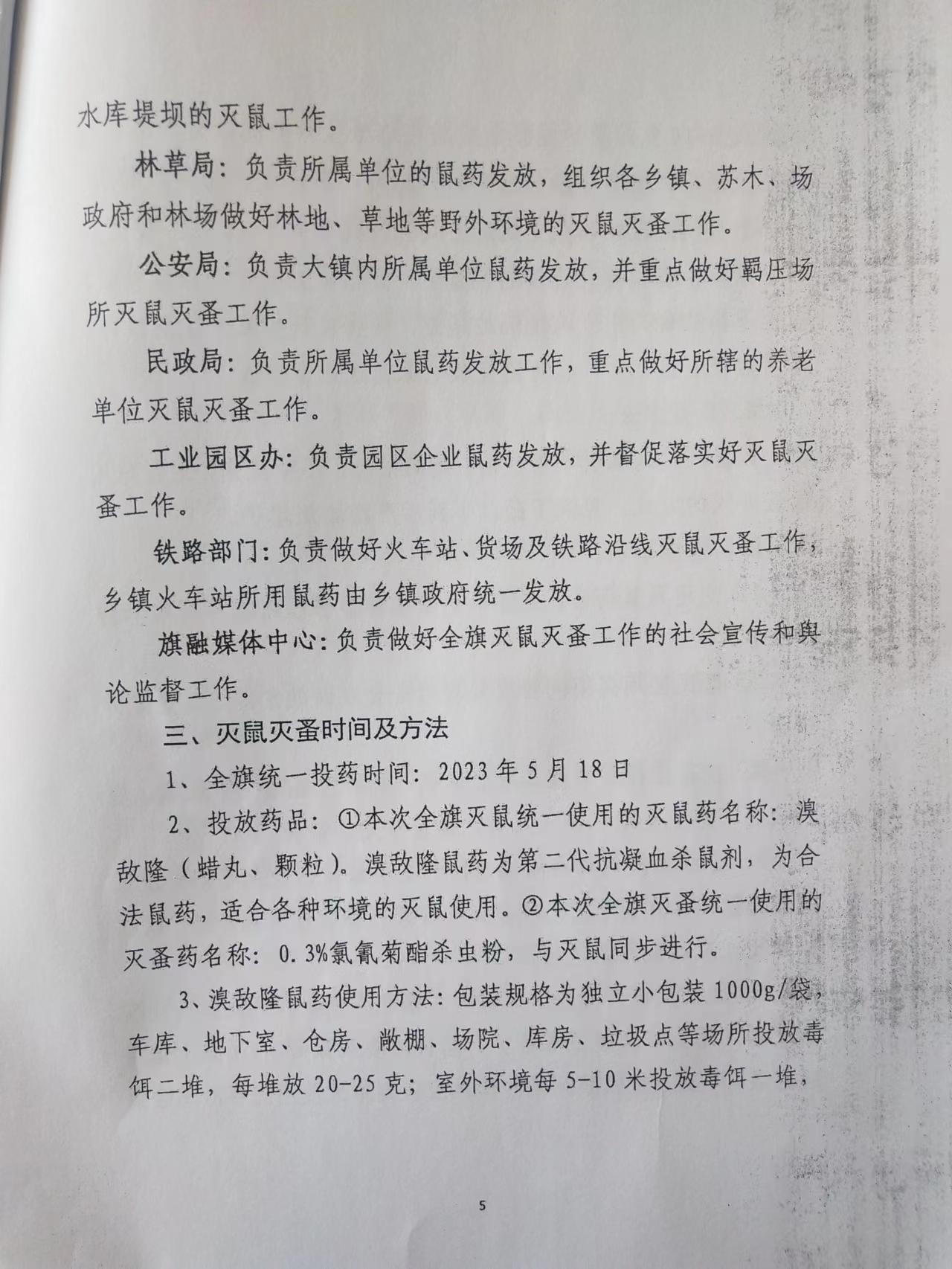 水库堤坝的灭鼠工作。

林草局：负责所属单位的鼠药发放，组织各乡镇、苏木、场政府和林场做好林地、草地等野外环境的灭鼠灭蚤工作。

公安局：负责大镇内所属单位鼠药发放，并重点做好羁压场所灭鼠灭蚤工作。

民政局：负责所属单位鼠药发放工作，重点做好所辖的养老单位灭鼠灭蚤工作。

工业园区办：负责园区企业鼠药发放，并督促落实好灭鼠灭蚤工作。

铁路部门：负责做好火车站、货场及铁路沿线灭鼠灭蚤工作，乡镇火车站所用鼠药由乡镇政府统一发放。

旗融媒体中心：负责做好全旗灭鼠灭蚤工作的社会宣传和舆论监督工作。

三、灭鼠灭蚤时间及方法

1、全旗统一投药时间：2023年5月18日

2、投放药品：①本次全旗灭鼠统一使用的灭鼠药名称：溴敌隆（蜡丸、颗粒）。溴敌隆鼠药为第二代抗凝血杀鼠剂，为合法鼠药，适合各种环境的灭鼠使用。②本次全旗灭蚤统一使用的灭蚤药名称：0.3%氯氰菊酯杀虫粉，与灭鼠同步进行。

3、溴敌隆鼠药使用方法：包装规格为独立小包装1000g/袋，车库、地下室、仓房、敞棚、场院、库房、垃圾点等场所投放毒饵二堆，每堆放20-25克；室外环境每5-10米投放毒饵一堆，

5